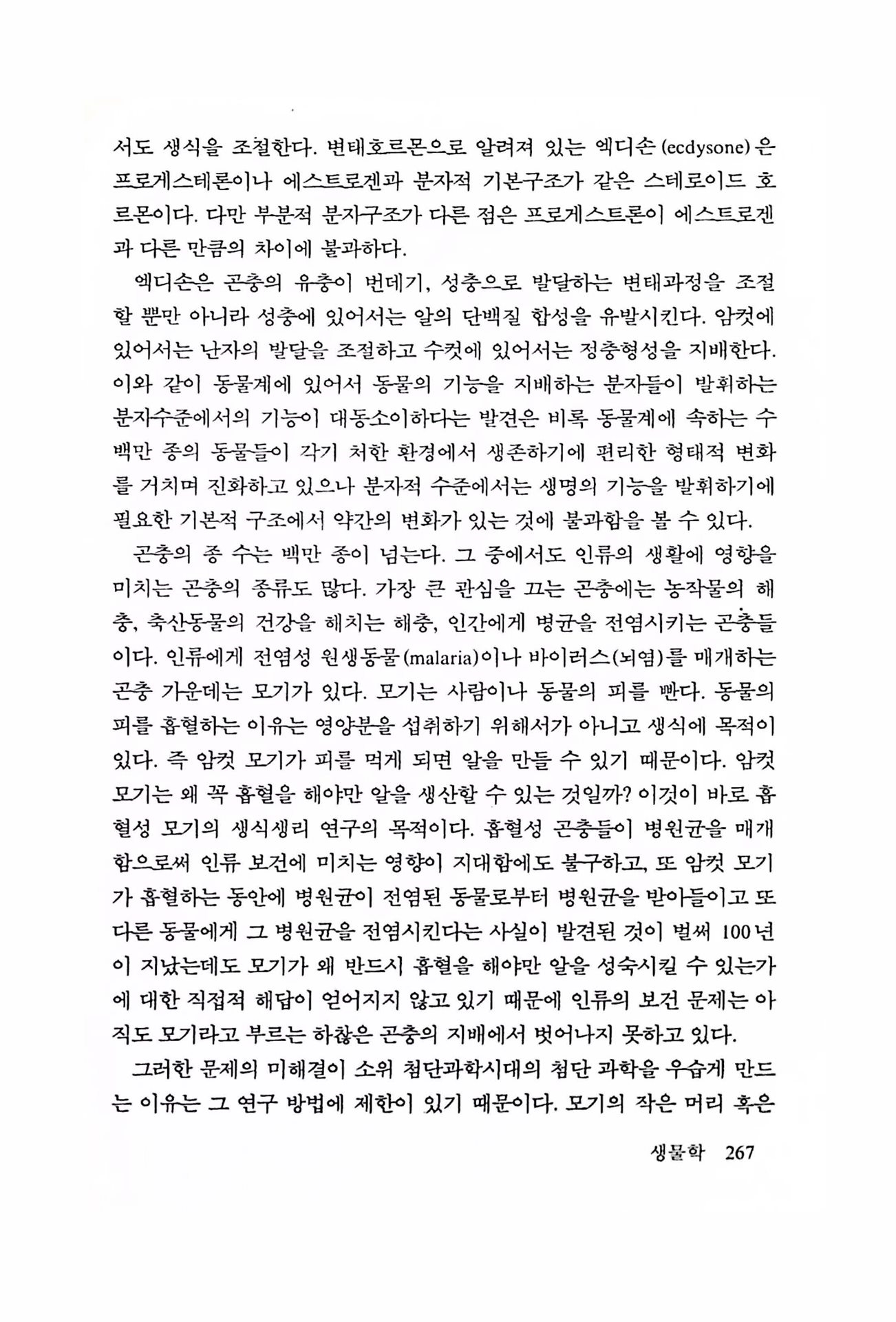 서도 생식을 조절한다. 변태호르몬으로 알려져 있는 엑디손(ecdysone)은 프로게스테론이나 에스트로겐과 분자적 기본구조가 같은 스테로이드 호르몬이다. 다만 부분적 분자구조가 다른 점은 프로게스트론이 에스트로겐과 다른 만큼의 차이에 불과하다.

엑디손은 곤충의 유충이 번데기, 성충으로 발달하는 변태과정을 조절할 뿐만 아니라 성충에 있어서는 알의 단백질 합성을 유발시킨다. 암컷에 있어서는 난자의 발달을 조절하고 수컷에 있어서는 정충형성을 지배한다. 이와 같이 동물계에 있어서 동물의 기능을 지배하는 분자들이 발휘하는 분자수준에서의 기능이 대동소이하다는 발견은 비록 동물계에 속하는 수백만 종의 동물들이 각기 처한 환경에서 생존하기에 편리한 형태적 변화를 거치며 진화하고 있으나 분자적 수준에서는 생명의 기능을 발휘하기에 필요한 기본적 구조에서 약간의 변화가 있는 것에 불과함을 볼 수 있다.

곤충의 종 수는 백만 종이 넘는다. 그 중에서도 인류의 생활에 영향을 미치는 곤충의 종류도 많다. 가장 큰 관심을 끄는 곤충에는 농작물의 해충, 축산동물의 건강을 해치는 해충, 인간에게 병균을 전염시키는 곤충들이다. 인류에게 전염성 원생동물(malaria)이나 바이러스(뇌염)를 매개하는 곤충 가운데는 모기가 있다. 모기는 사람이나 동물의 피를 빤다. 동물의 피를 흡혈하는 이유는 영양분을 섭취하기 위해서가 아니고 생식에 목적이 있다. 즉 암컷 모기가 피를 먹게 되면 알을 만들 수 있기 때문이다. 암컷 모기는 왜 꼭 흡혈을 해야만 알을 생산할 수 있는 것일까? 이것이 바로 흡혈성 모기의 생식생리 연구의 목적이다. 흡혈성 곤충들이 병원균을 매개함으로써 인류 보건에 미치는 영향이 지대함에도 불구하고, 또 암컷 모기가 흡혈하는 동안에 병원균이 전염된 동물로부터 병원균을 받아들이고 또 다른 동물에게 그 병원균을 전염시킨다는 사실이 발견된 것이 벌써 100년이 지났는데도 모기가 왜 반드시 흡혈을 해야만 알을 성숙시킬 수 있는가에 대한 직접적 해답이 얻어지지 않고 있기 때문에 인류의 보건 문제는 아직도 모기라고 부르는 하찮은 곤충의 지배에서 벗어나지 못하고 있다.

그러한 문제의 미해결이 소위 첨단과학시대의 첨단 과학을 우습게 만드는 이유는 그 연구 방법에 제한이 있기 때문이다. 모기의 작은 머리 혹은

생물학 267